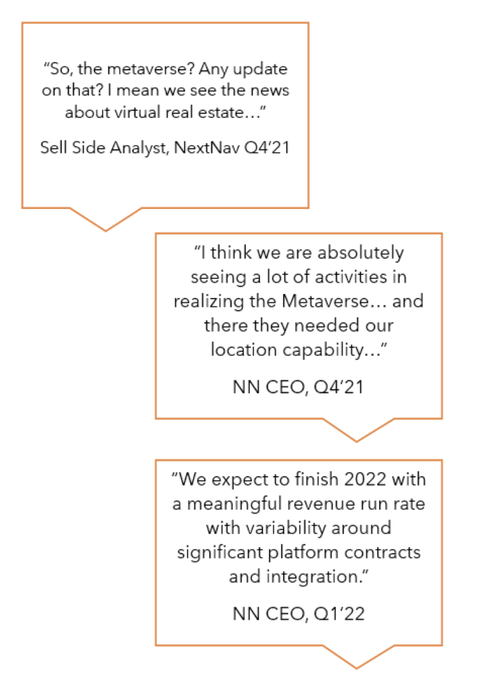 "So, the metaverse? Any update on that? I mean we see the news about virtual real estate…"

Sell Side Analyst, NextNav Q4'21

"I think we are absolutely seeing a lot of activities in realizing the Metaverse… and there they needed our location capability…"

NN CEO, Q4'21

"We expect to finish 2022 with a meaningful revenue run rate with variability around significant platform contracts and integration."

NN CEO, Q1'22